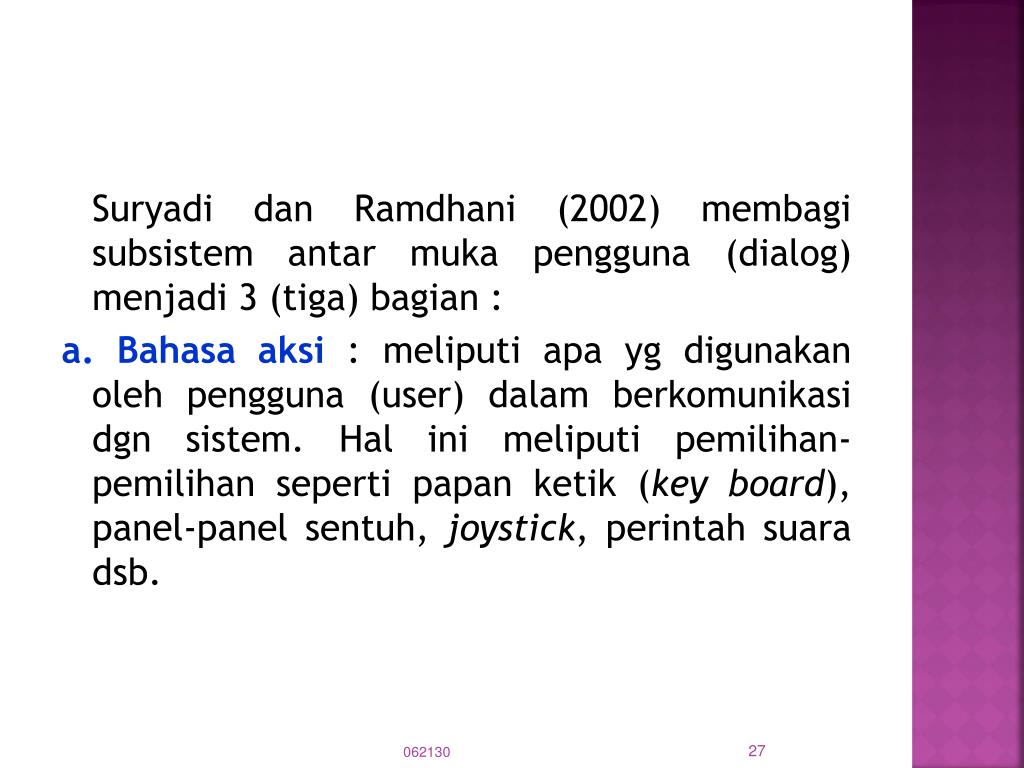 Suryadi dan Ramdhani (2002) membagi subsistem antar muka pengguna (dialog) menjadi 3 (tiga) bagian :

a. Bahasa aksi : meliputi apa yg digunakan oleh pengguna (user) dalam berkomunikasi dgn sistem. Hal ini meliputi pemilihan-pemilihan seperti papan ketik (key board), panel-panel sentuh, joystick, perintah suara dsb.

062130

27